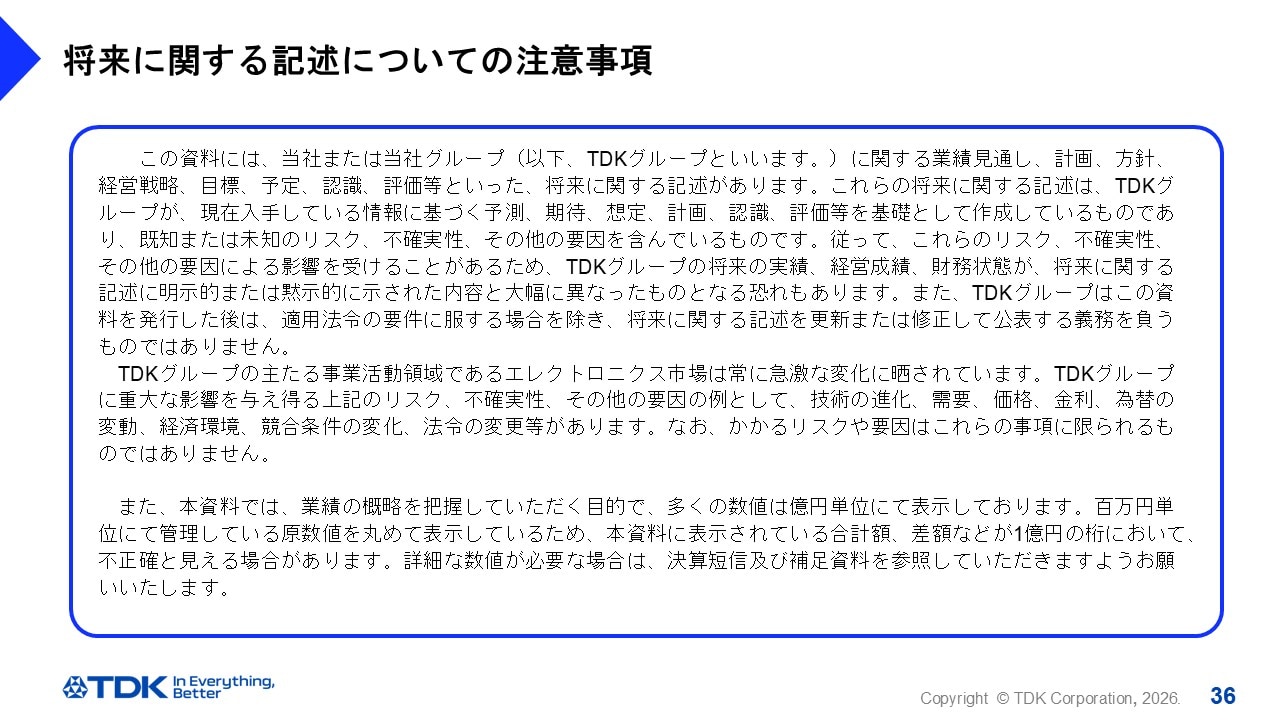 将来に関する記述についての注意事項

この資料には、当社または当社グループ（以下、TDKグループといいます。）に関する業績見通し、計画、方針、経営戦略、目標、予定、認識、評価等といった、将来に関する記述があります。これらの将来に関する記述は、TDKグループが、現在入手している情報に基づく予測、期待、想定、計画、認識、評価等を基礎として作成しているものであり、既知または未知のリスク、不確実性、その他の要因を含んでいるものです。従って、これらのリスク、不確実性、その他の要因による影響を受けることがあるため、TDKグループの将来の実績、経営成績、財務状態が、将来に関する記述に明示的または黙示的に示された内容と大幅に異なったものとなる恐れもあります。また、TDKグループはこの資料を発行した後は、適用法令の要件に服する場合を除き、将来に関する記述を更新または修正して公表する義務を負うものではありません。

TDKグループの主たる事業活動領域であるエレクトロニクス市場は常に急激な変化に晒されています。TDKグループに重大な影響を与え得る上記のリスク、不確実性、その他の要因の例として、技術の進化、需要、価格、金利、為替の変動、経済環境、競合条件の変化、法令の変更等があります。なお、かかるリスクや要因はこれらの事項に限られるものではありません。

また、本資料では、業績の概略を把握していただく目的で、多くの数値は億円単位にて表示しております。百万円単位にて管理している原数値を丸めて表示しているため、本資料に表示されている合計額、差額などが1億円の桁において、不正確と見える場合があります。詳細な数値が必要な場合は、決算短信及び補足資料を参照していただきますようお願いいたします。

TDK In Everything, Better

Copyright © TDK Corporation, 2026.

36